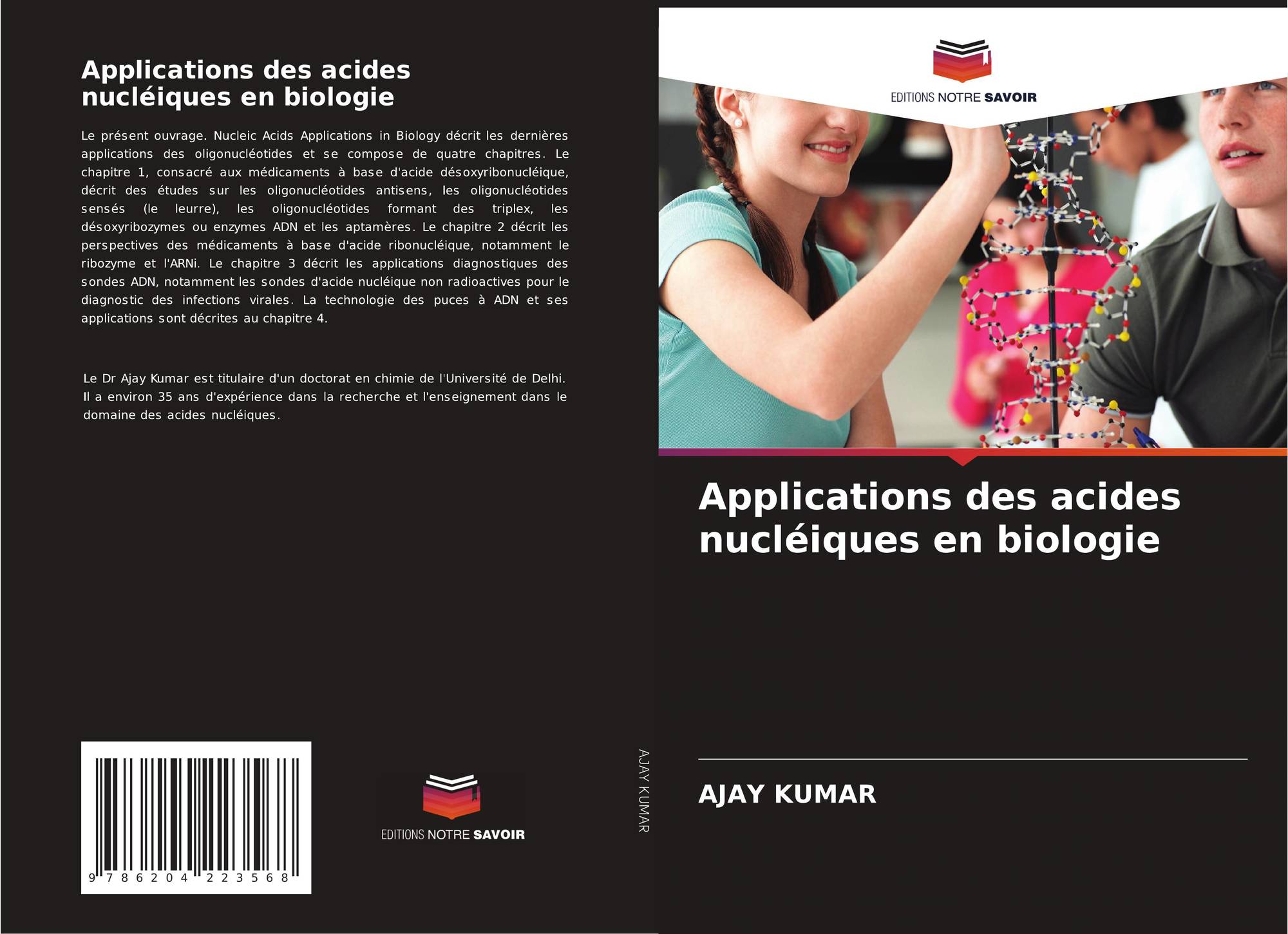 Applications des acides nucléiques en biologie

Le présent ouvrage. Nucleic Acids Applications in Biology décrit les dernières applications des oligonucléotides et se compose de quatre chapitres. Le chapitre 1, consacré aux médicaments à base d'acide désoxyribonucléique, décrit des études sur les oligonucléotides antisens, les oligonucléotides sensés (le leurre), les oligonucléotides formant des triplex, les désoxyribozymes ou enzymes ADN et les aptamères. Le chapitre 2 décrit les perspectives des médicaments à base d'acide ribonucléique, notamment le ribozyme et l'ARNi. Le chapitre 3 décrit les applications diagnostiques des sondes ADN, notamment les sondes d'acide nucléique non radioactives pour le diagnostic des infections virales. La technologie des puces à ADN et ses applications sont décrites au chapitre 4.

Le Dr Ajay Kumar est titulaire d'un doctorat en chimie de l'Université de Delhi. Il a environ 35 ans d'expérience dans la recherche et l'enseignement dans le domaine des acides nucléiques.

9 786204 223568

EDITIONS NOTRE SAVOIR

AJAY KUMAR

EDITIONS NOTRE SAVOIR

Applications des acides nucléiques en biologie

AJAY KUMAR